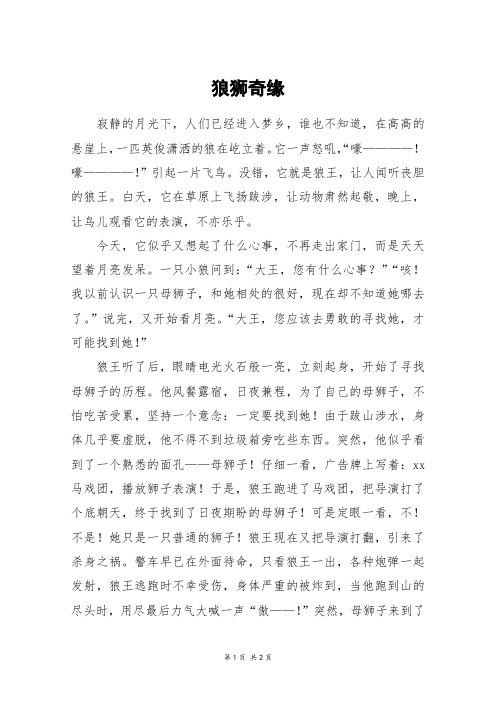 狼狮奇缘

寂静的月光下，人们已经进入梦乡，谁也不知道，在高高的悬崖上，一匹英俊潇洒的狼在屹立着。它一声怒吼，“嚎————！嚎————！”引起一片飞鸟。没错，它就是狼王，让人闻听丧胆的狼王。白天，它在草原上飞扬跋涉，让动物肃然起敬，晚上，让鸟儿观看它的表演，不亦乐乎。

今天，它似乎又想起了什么心事，不再走出家门，而是天天望着月亮发呆。一只小狼问到：“大王，您有什么心事？”“咳！我以前认识一只母狮子，和她相处的很好，现在却不知道她哪去了。”说完，又开始看月亮。“大王，您应该去勇敢的寻找她，才可能找到她！”

狼王听了后，眼睛电光火石般一亮，立刻起身，开始了寻找母狮子的历程。他风餐露宿，日夜兼程，为了自己的母狮子，不怕吃苦受累，坚持一个意念：一定要找到她！由于跋山涉水，身体几乎要虚脱，他不得不到垃圾箱旁吃些东西。突然，他似乎看到了一个熟悉的面孔——母狮子！仔细一看，广告牌上写着：xx马戏团，播放狮子表演！于是，狼王跑进了马戏团，把导演打了个底朝天，终于找到了日夜期盼的母狮子！可是定眼一看，不！不是！她只是一只普通的狮子！狼王现在又把导演打翻，引来了杀身之祸。警车早已在外面待命，只看狼王一出，各种炮弹一起发射，狼王逃跑时不幸受伤，身体严重的被炸到，当他跑到山的尽头时，用尽最后力气大喊一声“傲——！”突然，母狮子来到了

第 1 页 共 2 页